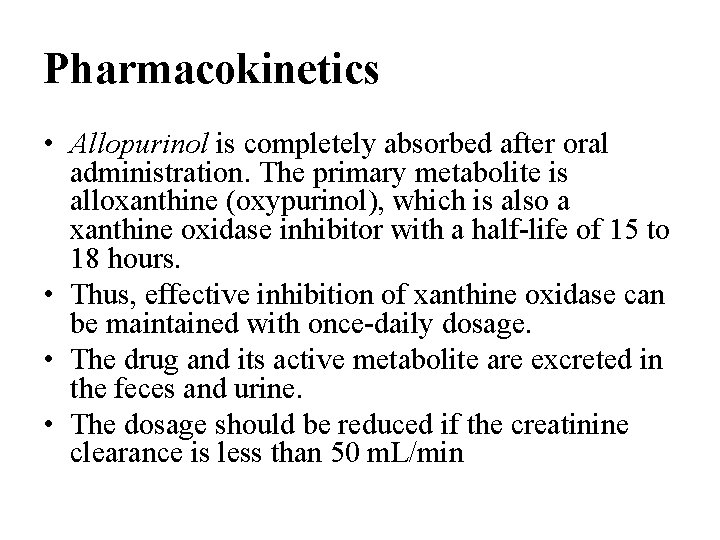 Pharmacokinetics

• Allopurinol is completely absorbed after oral administration. The primary metabolite is alloxanthine (oxypurinol), which is also a xanthine oxidase inhibitor with a half-life of 15 to 18 hours.
• Thus, effective inhibition of xanthine oxidase can be maintained with once-daily dosage.
• The drug and its active metabolite are excreted in the feces and urine.
• The dosage should be reduced if the creatinine clearance is less than 50 mL/min